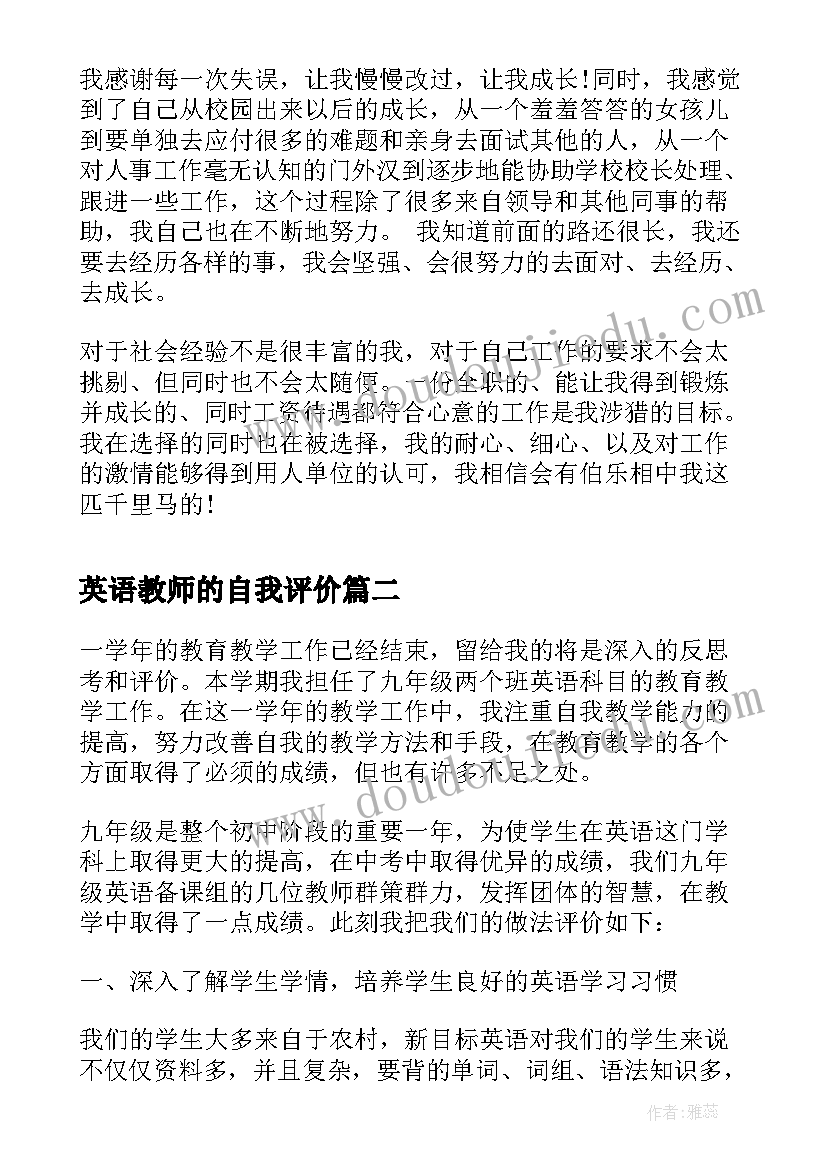 我感谢每一次失误，让我慢慢改过，让我成长!同时，我感觉到了自己从校园出来以后的成长，从一个羞羞答答的女孩儿到要单独去应付很多的难题和亲身去面试其他的人，从一个对人事工作毫无认知的门外汉到逐步地能协助学校校长处理、跟进一些工作，这个过程除了很多来自领导和其他同事的帮助，我自己也在不断地努力。 我知道前面的路还很长，我还要去经历各样的事，我会坚强、会很努力的去面对、去经历、去成长。

对于社会经验不是很丰富的我，对于自己工作的要求不会太挑剔、但同时也不会太随便。一份全职的、能让我得到锻炼并成长的、同时工资待遇都符合心意的工作是我涉猎的目标。我在选择的同时也在被选择，我的耐心、细心、以及对工作的激情能够得到用人单位的认可，我相信会有伯乐相中我这匹千里马的!

英语教师的自我评价篇二

一学年的教育教学工作已经结束，留给我的将是深入的反思考和评价。本学期我担任了九年级两个班英语科目的教育教学工作。在这一学年的教学工作中，我注重自我教学能力的提高，努力改善自我的教学方法和手段，在教育教学的各个方面取得了必须的成绩，但也有许多不足之处。

九年级是整个初中阶段的重要一年，为使学生在英语这门学科上取得更大的提高，在中考中取得优异的成绩，我们九年级英语备课组的几位教师群策群力，发挥团体的智慧，在教学中取得了一点成绩。此刻我把我们的做法评价如下：

一、深入了解学生学情，培养学生良好的英语学习习惯

我们的学生大多来自于农村，新目标英语对我们的学生来说不仅仅资料多，并且复杂，要背的单词、词组、语法知识多，

www.doudoujiedu.com

作者：雅蕊